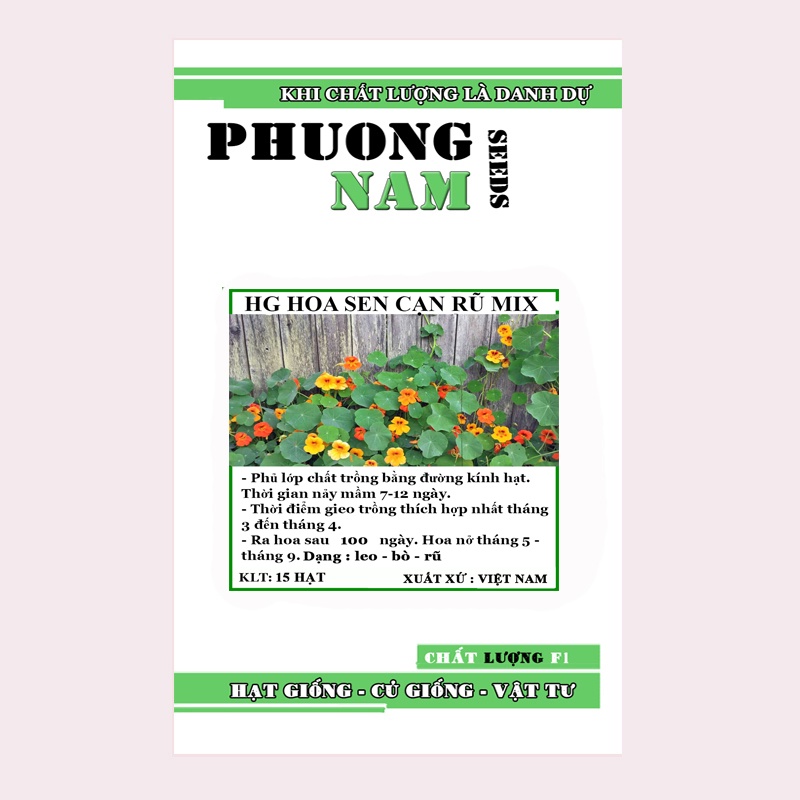 KHI CHẤT LƯỢNG LÀ DANH DỰ

PHUONG
NAM
SEEDS

HG HOA SEN CẠN RŨ MIX

- Phủ lớp chất trồng bằng đường kính hạt. Thời gian nảy mầm 7-12 ngày.
- Thời điểm gieo trồng thích hợp nhất tháng 3 đến tháng 4.
- Ra hoa sau 100 ngày. Hoa nở tháng 5 - tháng 9. Dạng : leo - bò - rũ

KLT: 15 HẠT
XUẤT XỨ : VIỆT NAM

CHẤT LƯỢNG F1

HẠT GIỐNG - CỦ GIỐNG - VẬT TƯ